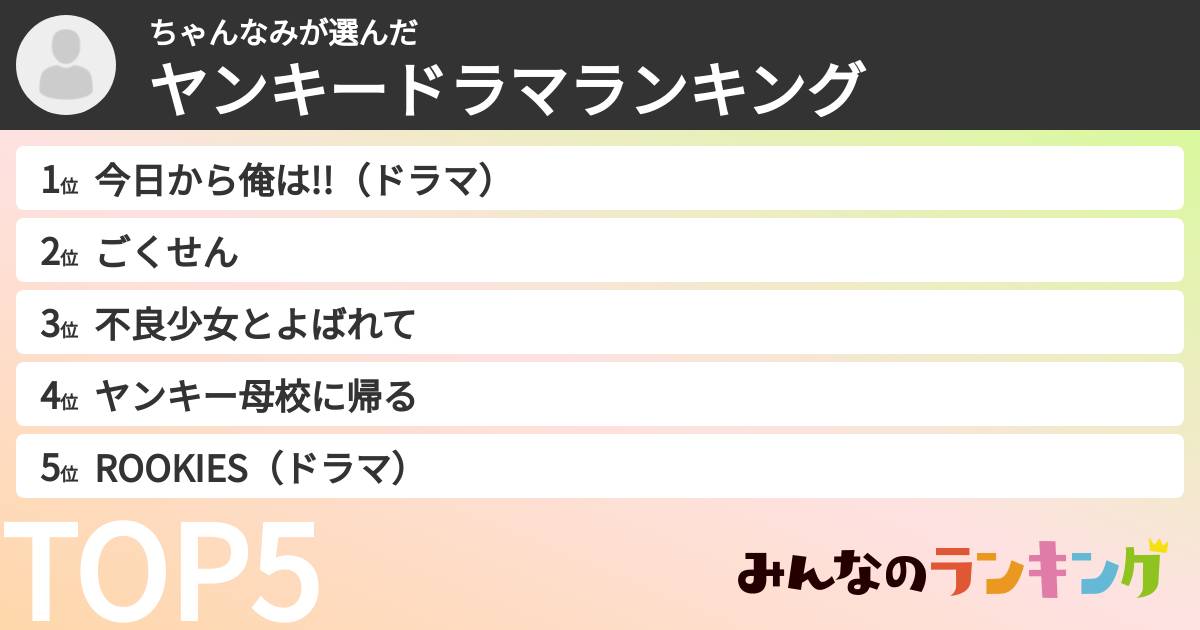 ちゃんなみが選んだ
ヤンキードラマランキング

1位 今日から俺は!!（ドラマ）
2位 ごくせん
3位 不良少女とよばれて
4位 ヤンキー母校に帰る
5位 ROOKIES（ドラマ）

TOP5

みんなのランキング